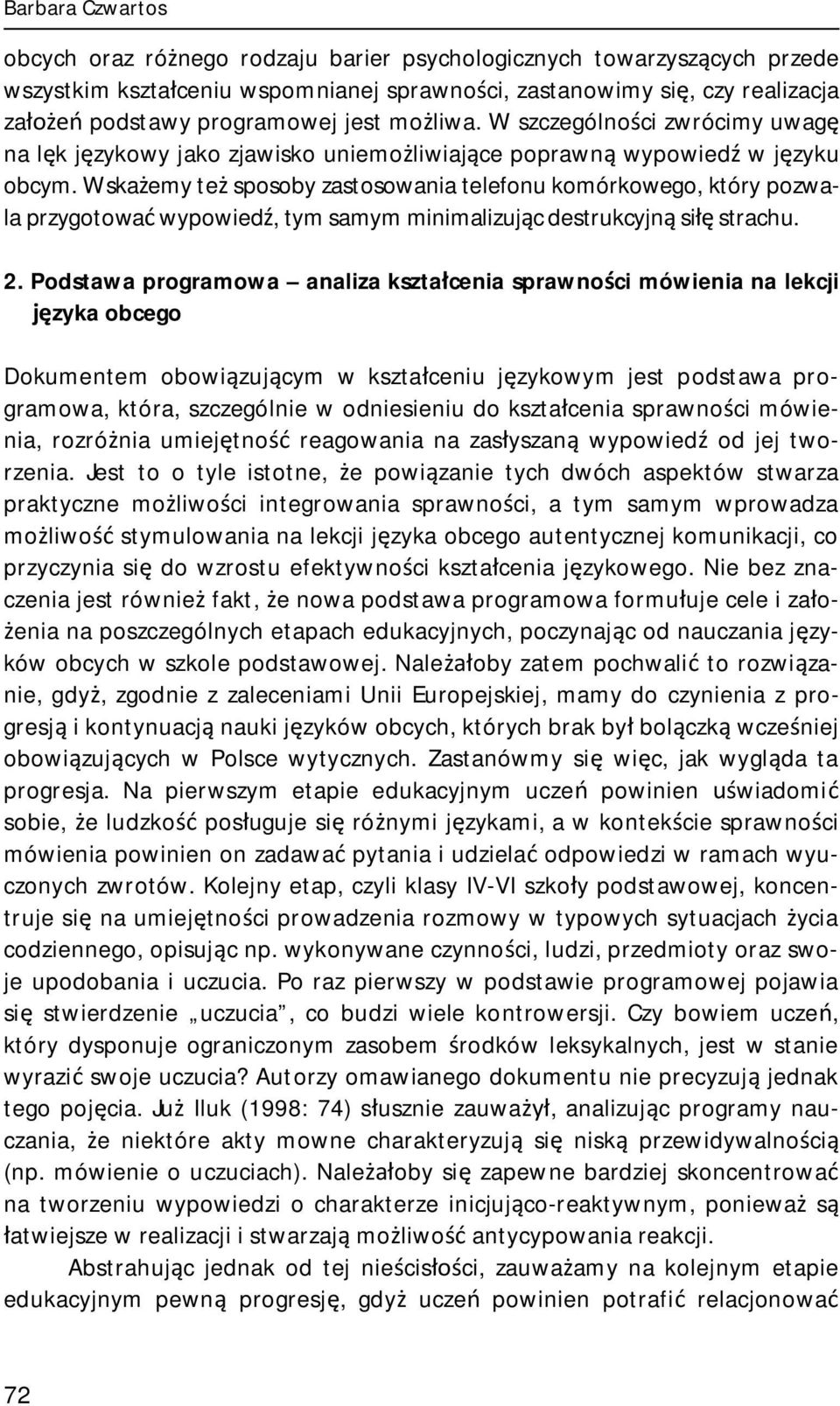 Barbara Czwartos

obcych oraz różnego rodzaju barier psychologicznych towarzyszących przede wszystkim kształceniu wspomnianej sprawności, zastanowimy się, czy realizacja założeń podstawy programowej jest możliwa. W szczególności zwrócimy uwagę na lęk językowy jako zjawisko uniemożliwiające poprawną wypowiedź w języku obcym. Wskażemy też sposoby zastosowania telefonu komórkowego, który pozwala przygotować wypowiedź, tym samym minimalizując destrukcyjną siłę strachu.

2. Podstawa programowa – analiza kształcenia sprawności mówienia na lekcji języka obcego

Dokumentem obowiązującym w kształceniu językowym jest podstawa programowa, która, szczególnie w odniesieniu do kształcenia sprawności mówienia, rozróżnia umiejętność reagowania na zasłyszaną wypowiedź od jej tworzenia. Jest to o tyle istotne, że powiązanie tych dwóch aspektów stwarza praktyczne możliwości integrowania sprawności, a tym samym wprowadza możliwość stymulowania na lekcji języka obcego autentycznej komunikacji, co przyczynia się do wzrostu efektywności kształcenia językowego. Nie bez znaczenia jest również fakt, że nowa podstawa programowa formułuje cele i założenia na poszczególnych etapach edukacyjnych, poczynając od nauczania języków obcych w szkole podstawowej. Należałoby zatem pochwalić to rozwiązanie, gdyż, zgodnie z zaleceniami Unii Europejskiej, mamy do czynienia z progresją i kontynuacją nauki języków obcych, których brak był bolączką wcześniej obowiązujących w Polsce wytycznych. Zastanówmy się więc, jak wygląda ta progresja. Na pierwszym etapie edukacyjnym uczeń powinien uświadomić sobie, że ludzkość posługuje się różnymi językami, a w kontekście sprawności mówienia powinien on zadawać pytania i udzielać odpowiedzi w ramach wyuczonych zwrotów. Kolejny etap, czyli klasy IV-VI szkoły podstawowej, koncentruje się na umiejętności prowadzenia rozmowy w typowych sytuacjach życia codziennego, opisując np. wykonywane czynności, ludzi, przedmioty oraz swoje upodobania i uczucia. Po raz pierwszy w podstawie programowej pojawia się stwierdzenie „uczucia”, co budzi wiele kontrowersji. Czy bowiem uczeń, który dysponuje ograniczonym zasobem środków leksykalnych, jest w stanie wyrazić swoje uczucia? Autorzy omawianego dokumentu nie precyzują jednak tego pojęcia. Już Iluk (1998: 74) słusznie zauważył, analizując programy nauczania, że niektóre akty mowne charakteryzują się niską przewidywalnością (np. mówienie o uczuciach). Należałoby się zapewne bardziej skoncentrować na tworzeniu wypowiedzi o charakterze inicjująco-reaktywnym, ponieważ są łatwiejsze w realizacji i stwarzają możliwość antycypowania reakcji.

Abstrahując jednak od tej nieścisłości, zauważamy na kolejnym etapie edukacyjnym pewną progresję, gdyż uczeń powinien potrafić relacjonować

72